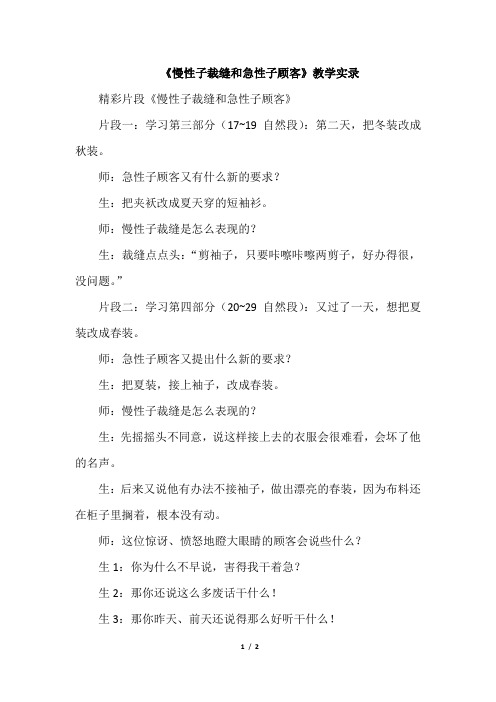 《慢性子裁缝和急性子顾客》教学实录

精彩片段《慢性子裁缝和急性子顾客》

片段一：学习第三部分（17~19 自然段）：第二天，把冬装改成秋装。

师：急性子顾客又有什么新的要求？

生：把夹袄改成夏天穿的短袖衫。

师：慢性子裁缝是怎么表现的？

生：裁缝点点头：“剪袖子，只要咔嚓咔嚓两剪子，好办得很，没问题。”

片段二：学习第四部分（20~29 自然段）：又过了一天，想把夏装改成春装。

师：急性子顾客又提出什么新的要求？

生：把夏装，接上袖子，改成春装。

师：慢性子裁缝是怎么表现的？

生：先摇摇头不同意，说这样接上去的衣服会很难看，会坏了他的名声。

生：后来又说他有办法不接袖子，做出漂亮的春装，因为布料还在柜子里搁着，根本没有动。

师：这位惊讶、愤怒地瞪大眼睛的顾客会说些什么？

生 1：你为什么不早说，害得我干着急？

生 2：那你还说这么多废话干什么！

生 3：那你昨天、前天还说得那么好听干什么！

1 / 2